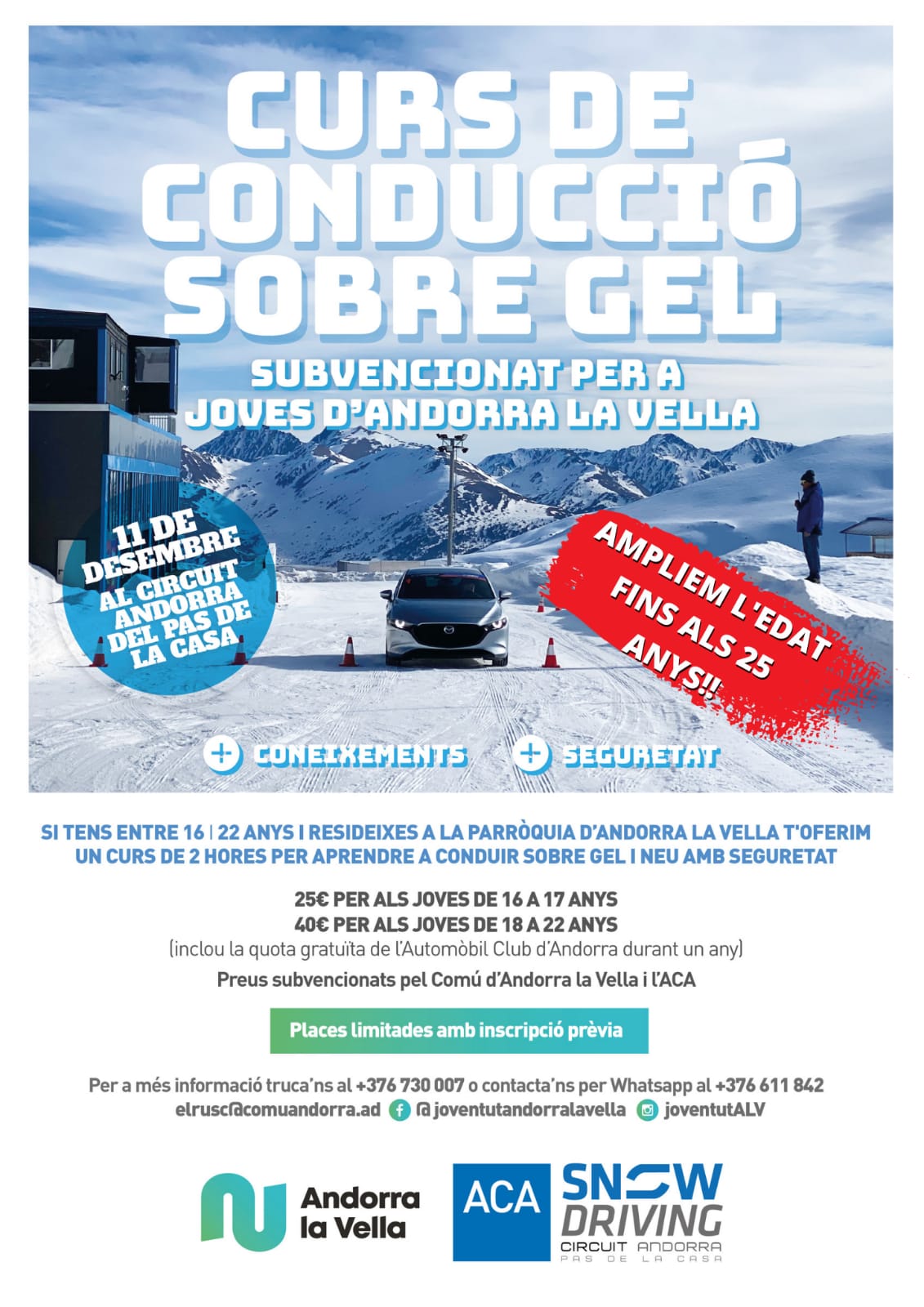 CURS DE CONDUCCIÓ SOBRE GEL

SUBVENCIONAT PER A JOVES D'ANDORRA LA VELLA

11 DE DESEMBRE AL CIRCUIT ANDORRA DEL PAS DE LA CASA

AMPLIEM L'EDAT FINS ALS 25 ANYS!!

+ CONEIXEMENTS + SEGURETAT

SI TENS ENTRE 16 | 22 ANYS I RESIDEIXES A LA PARRÒQUIA D'ANDORRA LA VELLA T'OFERIM UN CURS DE 2 HORES PER APRENDRE A CONDUIR SOBRE GEL I NEU AMB SEGURETAT

25€ PER ALS JOVES DE 16 A 17 ANYS
40€ PER ALS JOVES DE 18 A 22 ANYS
(inclou la quota gratuïta de l'Automòbil Club d'Andorra durant un any)

Preus subvencionats pel Comú d'Andorra la Vella i l'ACA

Places limitades amb inscripció prèvia

Per a més informació truca'ns al +376 730 007 o contacta'ns per Whatsapp al +376 611 842
elrusc@comuandorra.ad @joventutandorralavella joventutALV

Andorra la Vella

ACA SNOW DRIVING CIRCUIT ANDORRA PAS DE LA CASA